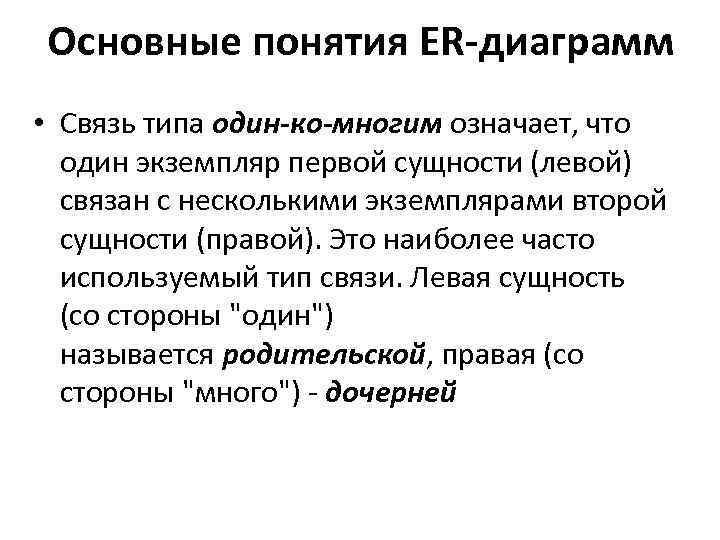 Основные понятия ER-диаграмм

• Связь типа один-ко-многим означает, что один экземпляр первой сущности (левой) связан с несколькими экземплярами второй сущности (правой). Это наиболее часто используемый тип связи. Левая сущность (со стороны "один") называется родительской, правая (со стороны "много") - дочерней